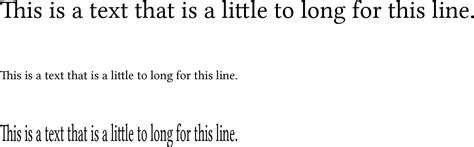 This is a text that is a little to long for this line.

This is a text that is a little to long for this line.

This is a text that is a little to long for this line.